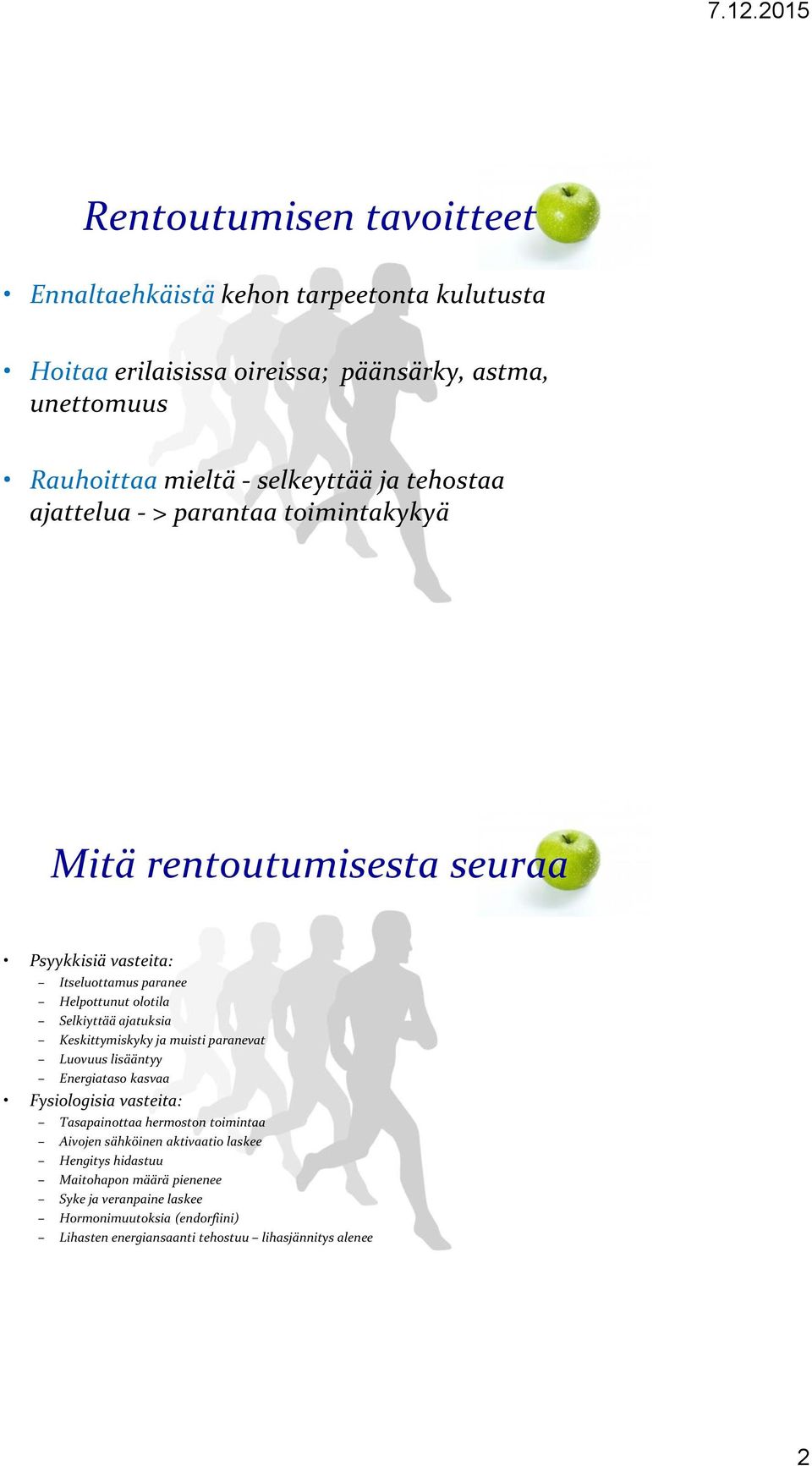 7.12.2015

Rentoutumisen tavoitteet

• Ennaltaehkäistä kehon tarpeetonta kulutusta

• Hoitaa erilaisissa oireissa; päänsärky, astma, unettomuus

• Rauhoittaa mieltä - selkeyttää ja tehostaa ajattelua - > parantaa toimintakykyä

Mitä rentoutumisesta seuraa

• Psyykkisiä vasteita:
– Itseluottamus paranee
– Helpottunut olotila
– Selkiyttää ajatuksia
– Keskittymiskyky ja muisti paranevat
– Luovuus lisääntyy
– Energiataso kasvaa
• Fysiologisia vasteita:
– Tasapainottaa hermoston toimintaa
– Aivojen sähköinen aktivaatio laskee
– Hengitys hidastuu
– Maitohapon määrä pienenee
– Syke ja veranpaine laskee
– Hormonimuutoksia (endorfiini)
– Lihasten energiansaanti tehostuu – lihasjännitys alenee

2